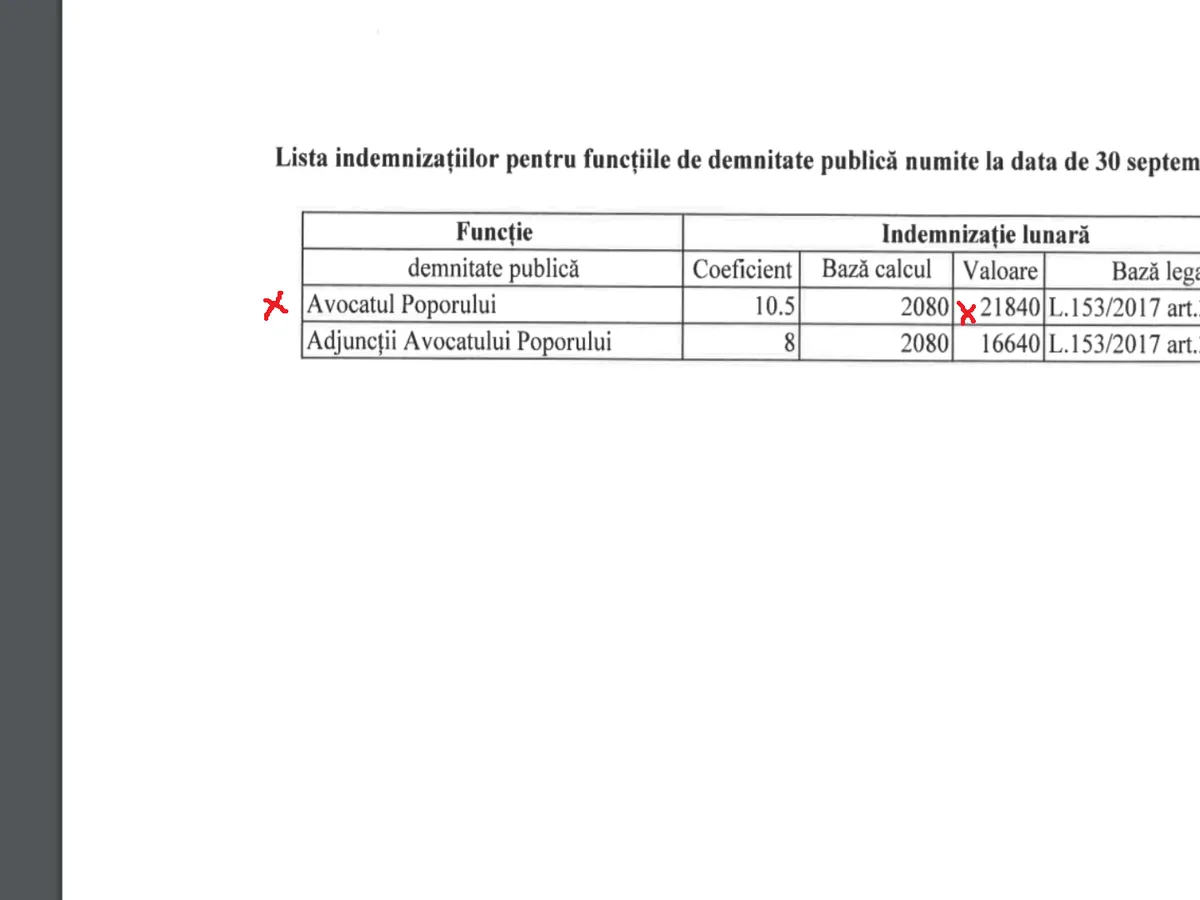 Lista indemnizațiilor pentru funcțiile de demnitate publică numite la data de 30 septem

| Funcție | Indemnizație lunară | | | |
|---|---|---|---|---|
| demnitate publică | Coeficient | Bază calcul | Valoare | Bază lega |
| Avocatul Poporului | 10.5 | 2080 | 21840 | L.153/2017 art. |
| Adjuncții Avocatului Poporului | 8 | 2080 | 16640 | L.153/2017 art. |